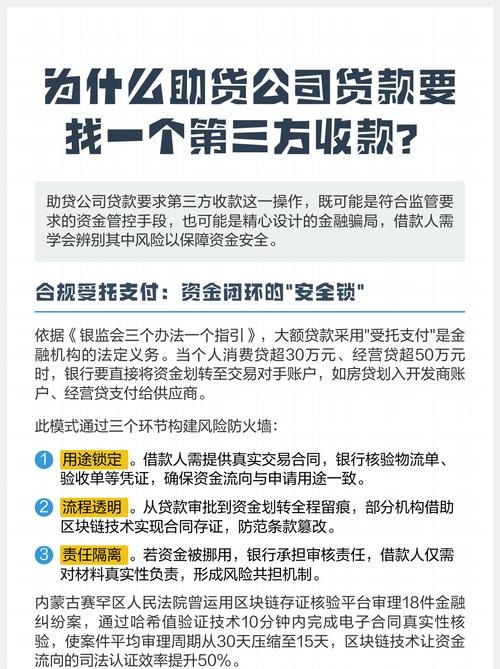 为什么助贷公司贷款要找一个第三方收款？

助贷公司贷款要求第三方收款这一操作，既可能是符合监管要求的资金管控手段，也可能是精心设计的金融骗局，借款人需学会辨别其中风险以保障资金安全。

合规受托支付：资金闭环的"安全锁"

依据《银监会三个办法一个指引》，大额贷款采用"受托支付"是金融机构的法定义务。当个人消费贷超30万元、经营贷超50万元时，银行要直接将资金划转至交易对手账户，如房贷划入开发商账户、经营贷支付给供应商。

此模式通过三个环节构建风险防火墙：

1 用途锁定。借款人需提供真实交易合同，银行核验物流单、验收单等凭证，确保资金流向与申请用途一致。

2 流程透明。从贷款审批到资金划转全程留痕，部分机构借助区块链技术实现合同存证，防范条款篡改。

3 责任隔离。若资金被挪用，银行承担审核责任，借款人仅需对材料真实性负责，形成风险共担机制。

内蒙古赛罕区人民法院曾运用区块链存证核验平台审理18件金融纠纷案，通过哈希值验证技术10分钟内完成电子合同真实性核验，使案件平均审理周期从30天压缩至15天，区块链技术让资金流向的司法认证效率提升50%。